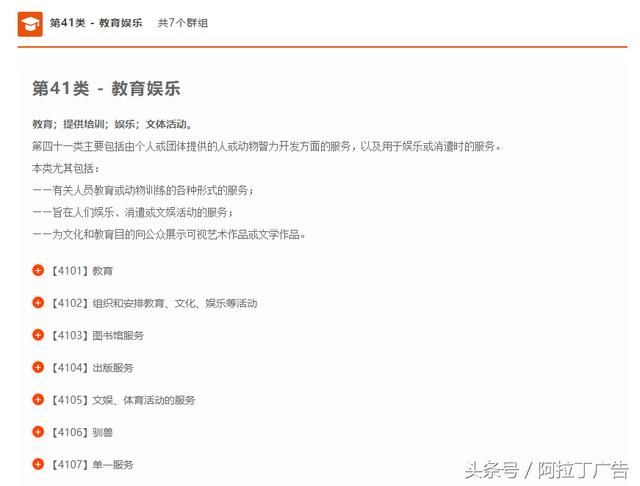 第41类 - 教育娱乐　共7个群组

第41类 - 教育娱乐

教育；提供培训；娱乐；文体活动。

第四十一类主要包括由个人或团体提供的人或动物智力开发方面的服务，以及用于娱乐或消遣时的服务。

本类尤其包括：

——有关人员教育或动物训练的各种形式的服务；

——旨在人们娱乐、消遣或文娱活动的服务；

——为文化和教育目的向公众展示可视艺术作品或文学作品。

【4101】教育

【4102】组织和安排教育、文化、娱乐等活动

【4103】图书馆服务

【4104】出版服务

【4105】文娱、体育活动的服务

【4106】驯兽

【4107】单一服务

头条号 / 阿拉丁广告